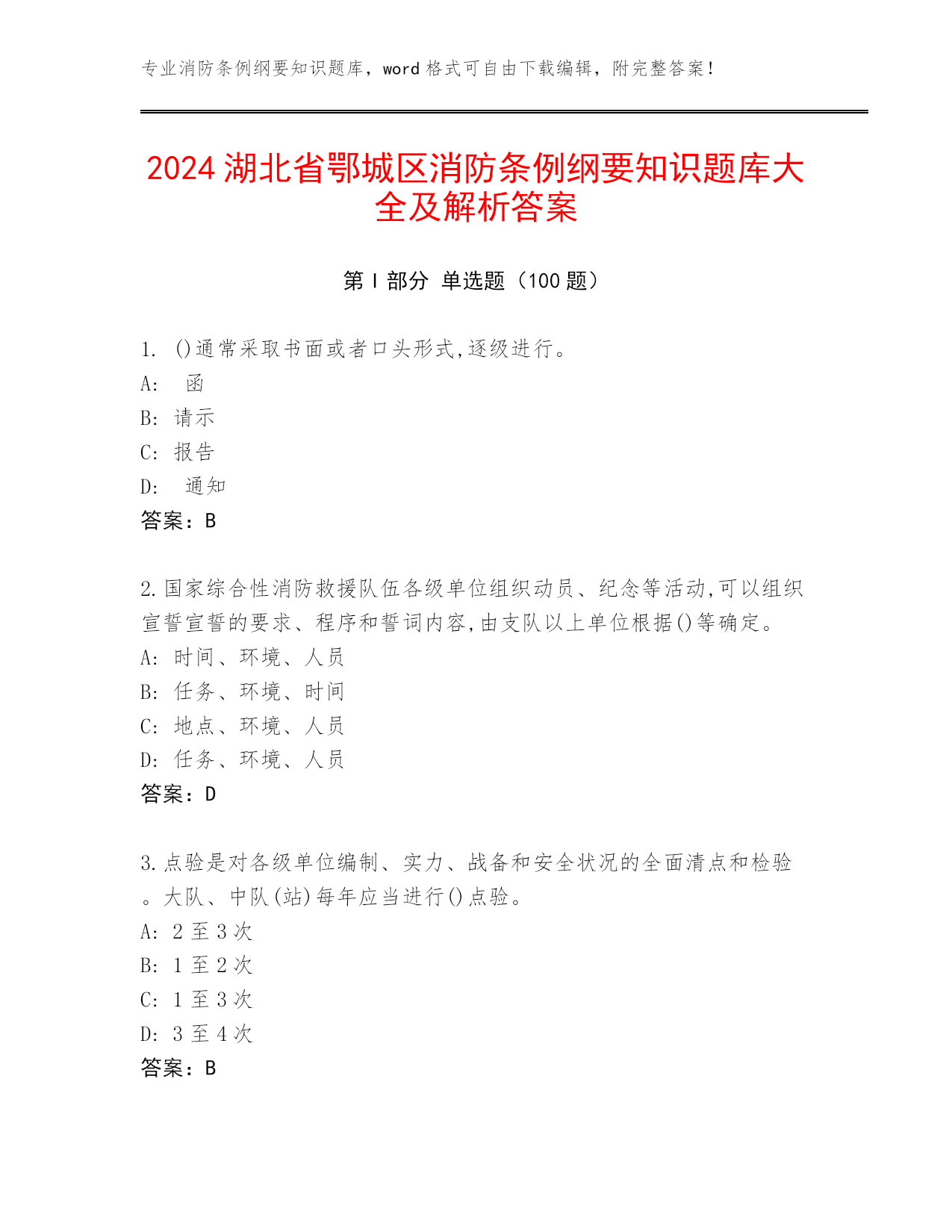 专业消防条例纲要知识题库，word 格式可自由下载编辑，附完整答案！

2024 湖北省鄂城区消防条例纲要知识题库大全及解析答案

第 I 部分 单选题（100 题）

1. ()通常采取书面或者口头形式,逐级进行。
A: 函
B: 请示
C: 报告
D: 通知
答案：B

2.国家综合性消防救援队伍各级单位组织动员、纪念等活动,可以组织宣誓宣誓的要求、程序和誓词内容,由支队以上单位根据()等确定。
A: 时间、环境、人员
B: 任务、环境、时间
C: 地点、环境、人员
D: 任务、环境、人员
答案：D

3.点验是对各级单位编制、实力、战备和安全状况的全面清点和检验。大队、中队(站)每年应当进行()点验。
A: 2 至 3 次
B: 1 至 2 次
C: 1 至 3 次
D: 3 至 4 次
答案：B